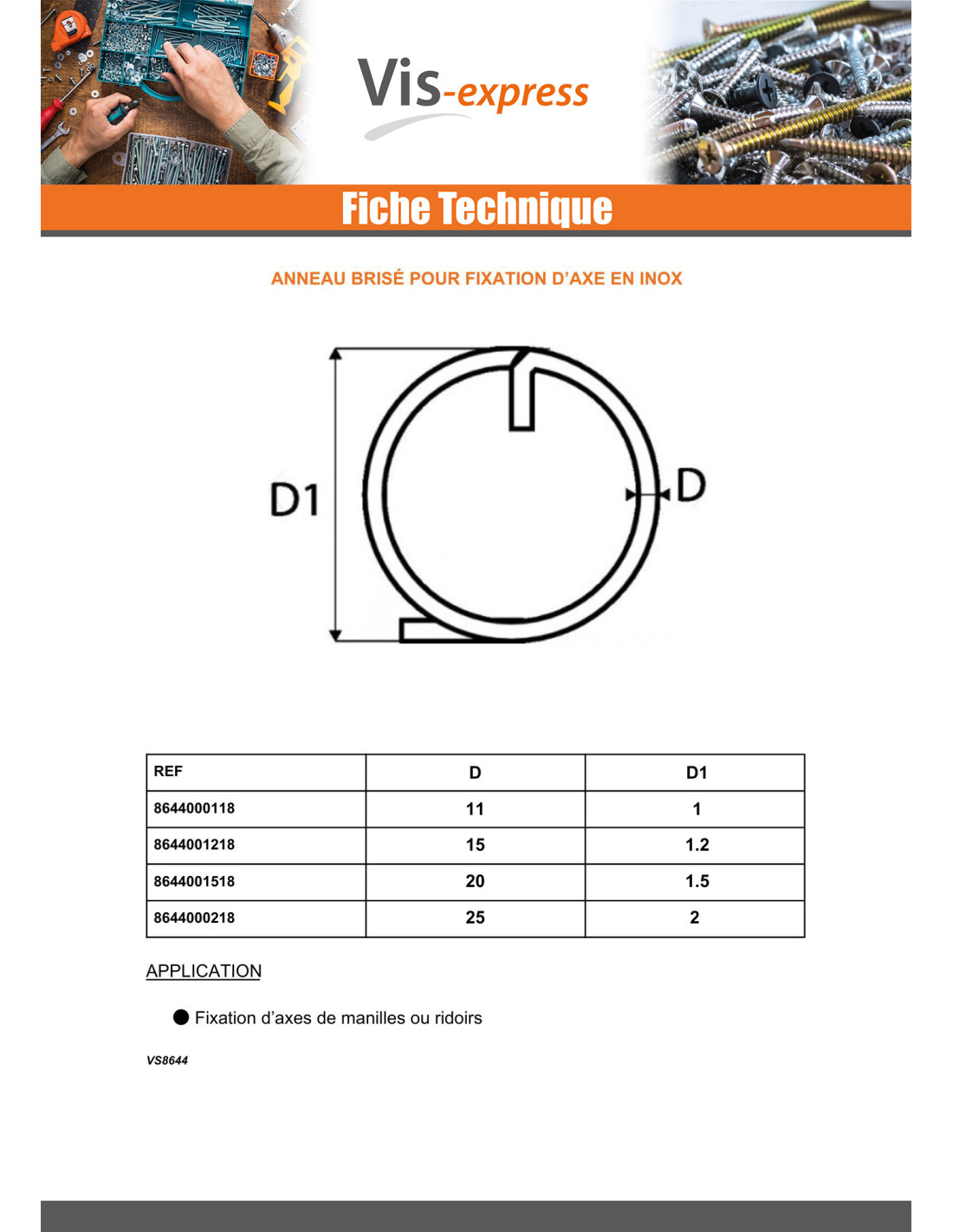 Vis-express

Fiche Technique

ANNEAU BRISÉ POUR FIXATION D'AXE EN INOX

D1

D

| REF | D | D1 |
|---|---|---|
| 8644000118 | 11 | 1 |
| 8644001218 | 15 | 1.2 |
| 8644001518 | 20 | 1.5 |
| 8644000218 | 25 | 2 |

APPLICATION

• Fixation d'axes de manilles ou ridoirs

VS8644